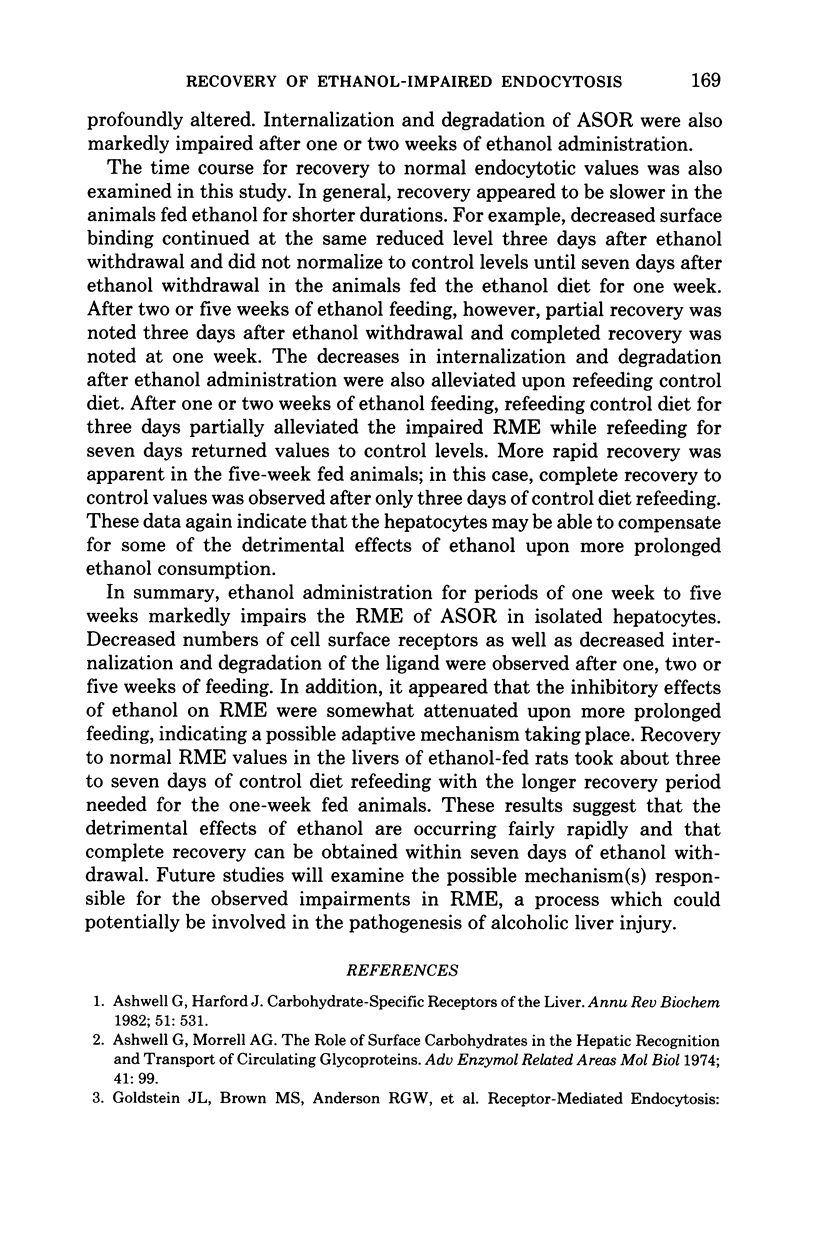 RECOVERY OF ETHANOL-IMPAIRED ENDOCYTOSIS 169

profoundly altered. Internalization and degradation of ASOR were also markedly impaired after one or two weeks of ethanol administration.

The time course for recovery to normal endocytotic values was also examined in this study. In general, recovery appeared to be slower in the animals fed ethanol for shorter durations. For example, decreased surface binding continued at the same reduced level three days after ethanol withdrawal and did not normalize to control levels until seven days after ethanol withdrawal in the animals fed the ethanol diet for one week. After two or five weeks of ethanol feeding, however, partial recovery was noted three days after ethanol withdrawal and completed recovery was noted at one week. The decreases in internalization and degradation after ethanol administration were also alleviated upon refeeding control diet. After one or two weeks of ethanol feeding, refeeding control diet for three days partially alleviated the impaired RME while refeeding for seven days returned values to control levels. More rapid recovery was apparent in the five-week fed animals; in this case, complete recovery to control values was observed after only three days of control diet refeeding. These data again indicate that the hepatocytes may be able to compensate for some of the detrimental effects of ethanol upon more prolonged ethanol consumption.

In summary, ethanol administration for periods of one week to five weeks markedly impairs the RME of ASOR in isolated hepatocytes. Decreased numbers of cell surface receptors as well as decreased internalization and degradation of the ligand were observed after one, two or five weeks of feeding. In addition, it appeared that the inhibitory effects of ethanol on RME were somewhat attenuated upon more prolonged feeding, indicating a possible adaptive mechanism taking place. Recovery to normal RME values in the livers of ethanol-fed rats took about three to seven days of control diet refeeding with the longer recovery period needed for the one-week fed animals. These results suggest that the detrimental effects of ethanol are occurring fairly rapidly and that complete recovery can be obtained within seven days of ethanol withdrawal. Future studies will examine the possible mechanism(s) responsible for the observed impairments in RME, a process which could potentially be involved in the pathogenesis of alcoholic liver injury.

REFERENCES

1. Ashwell G, Harford J. Carbohydrate-Specific Receptors of the Liver. Annu Rev Biochem 1982; 51: 531.
2. Ashwell G, Morrell AG. The Role of Surface Carbohydrates in the Hepatic Recognition and Transport of Circulating Glycoproteins. Adv Enzymol Related Areas Mol Biol 1974; 41: 99.
3. Goldstein JL, Brown MS, Anderson RGW, et al. Receptor-Mediated Endocytosis: